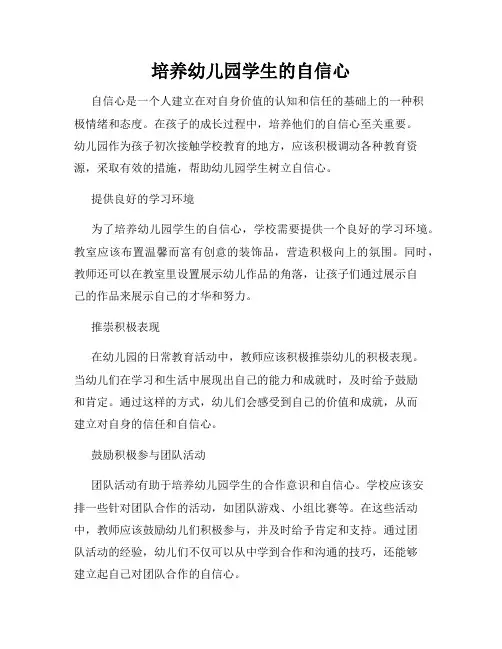 培养幼儿园学生的自信心

自信心是一个人建立在对自身价值的认知和信任的基础上的一种积极情绪和态度。在孩子的成长过程中，培养他们的自信心至关重要。幼儿园作为孩子初次接触学校教育的地方，应该积极调动各种教育资源，采取有效的措施，帮助幼儿园学生树立自信心。

提供良好的学习环境

为了培养幼儿园学生的自信心，学校需要提供一个良好的学习环境。教室应该布置温馨而富有创意的装饰品，营造积极向上的氛围。同时，教师还可以在教室里设置展示幼儿作品的角落，让孩子们通过展示自己的作品来展示自己的才华和努力。

推崇积极表现

在幼儿园的日常教育活动中，教师应该积极推崇幼儿的积极表现。当幼儿们在学习和生活中展现出自己的能力和成就时，及时给予鼓励和肯定。通过这样的方式，幼儿们会感受到自己的价值和成就，从而建立对自身的信任和自信心。

鼓励积极参与团队活动

团队活动有助于培养幼儿园学生的合作意识和自信心。学校应该安排一些针对团队合作的活动，如团队游戏、小组比赛等。在这些活动中，教师应该鼓励幼儿们积极参与，并及时给予肯定和支持。通过团队活动的经验，幼儿们不仅可以从中学到合作和沟通的技巧，还能够建立起自己对团队合作的自信心。